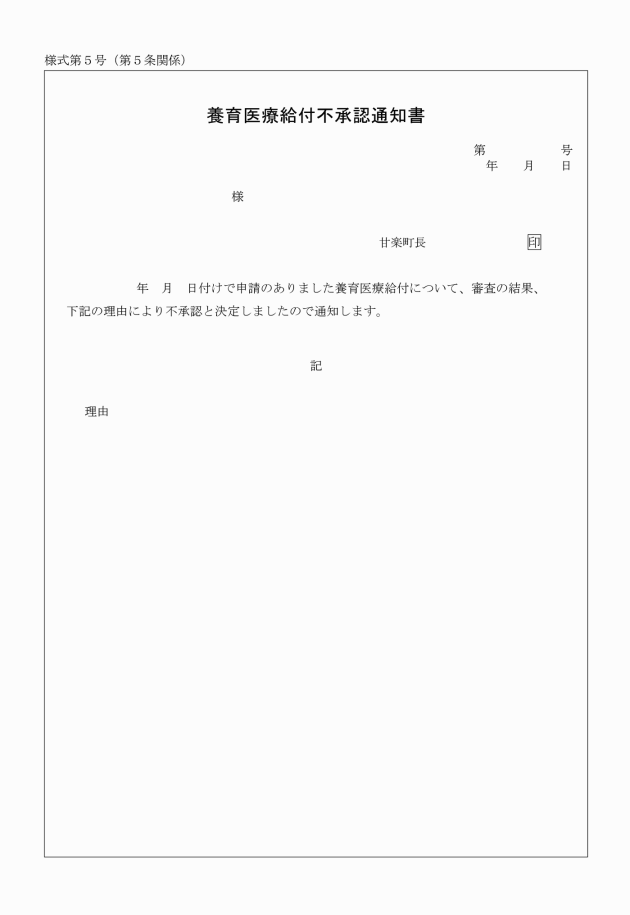 様式第５号（第５条関係）

養育医療給付不承認通知書

第　　　　号
年　　月　　日

様

甘楽町長　　　　　　　印

年　月　日付けで申請のありました養育医療給付について、審査の結果、下記の理由により不承認と決定しましたので通知します。

記

理由